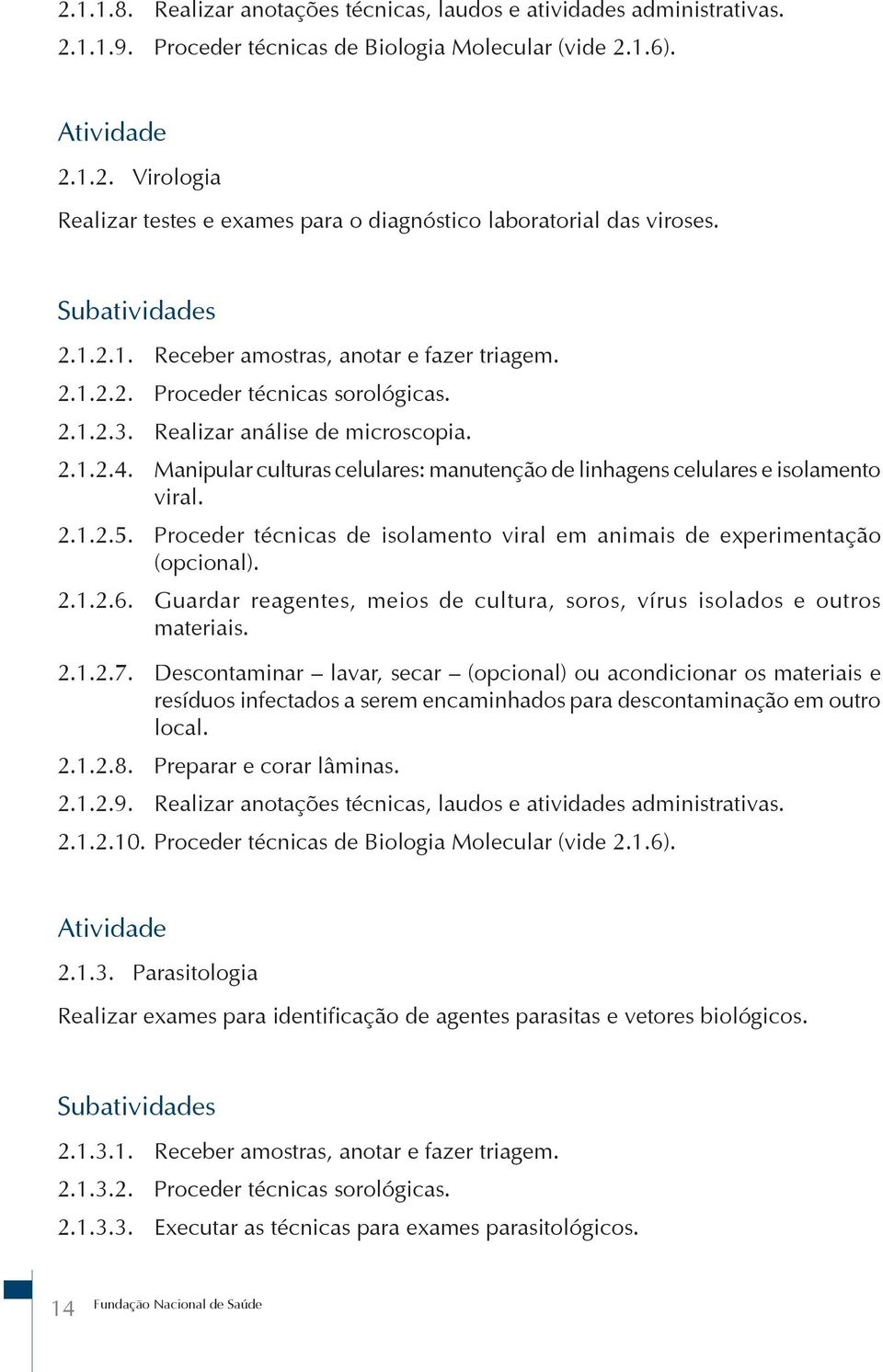 2.1.1.8. Realizar anotações técnicas, laudos e atividades administrativas.

2.1.1.9. Proceder técnicas de Biologia Molecular (vide 2.1.6).

Atividade

2.1.2. Virologia

Realizar testes e exames para o diagnóstico laboratorial das viroses.

Subatividades

2.1.2.1. Receber amostras, anotar e fazer triagem.

2.1.2.2. Proceder técnicas sorológicas.

2.1.2.3. Realizar análise de microscopia.

2.1.2.4. Manipular culturas celulares: manutenção de linhagens celulares e isolamento viral.

2.1.2.5. Proceder técnicas de isolamento viral em animais de experimentação (opcional).

2.1.2.6. Guardar reagentes, meios de cultura, soros, vírus isolados e outros materiais.

2.1.2.7. Descontaminar – lavar, secar – (opcional) ou acondicionar os materiais e resíduos infectados a serem encaminhados para descontaminação em outro local.

2.1.2.8. Preparar e corar lâminas.

2.1.2.9. Realizar anotações técnicas, laudos e atividades administrativas.

2.1.2.10. Proceder técnicas de Biologia Molecular (vide 2.1.6).

Atividade

2.1.3. Parasitologia

Realizar exames para identificação de agentes parasitas e vetores biológicos.

Subatividades

2.1.3.1. Receber amostras, anotar e fazer triagem.

2.1.3.2. Proceder técnicas sorológicas.

2.1.3.3. Executar as técnicas para exames parasitológicos.

14 Fundação Nacional de Saúde